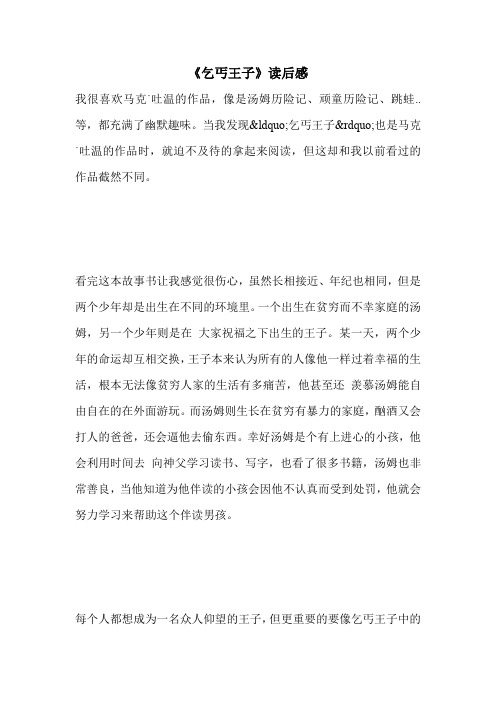 《乞丐王子》读后感

我很喜欢马克˙吐温的作品，像是汤姆历险记、顽童历险记、跳蛙..等，都充满了幽默趣味。当我发现&ldquo;乞丐王子&rdquo;也是马克˙吐温的作品时，就迫不及待的拿起来阅读，但这却和我以前看过的作品截然不同。

看完这本故事书让我感觉很伤心，虽然长相接近、年纪也相同，但是两个少年却是出生在不同的环境里。一个出生在贫穷而不幸家庭的汤姆，另一个少年则是在 大家祝福之下出生的王子。某一天，两个少年的命运却互相交换，王子本来认为所有的人像他一样过着幸福的生活，根本无法像贫穷人家的生活有多痛苦，他甚至还 羡慕汤姆能自由自在的在外面游玩。而汤姆则生长在贫穷有暴力的家庭，酗酒又会打人的爸爸，还会逼他去偷东西。幸好汤姆是个有上进心的小孩，他会利用时间去 向神父学习读书、写字，也看了很多书籍，汤姆也非常善良，当他知道为他伴读的小孩会因他不认真而受到处罚，他就会努力学习来帮助这个伴读男孩。

每个人都想成为一名众人仰望的王子，但更重要的要像乞丐王子中的